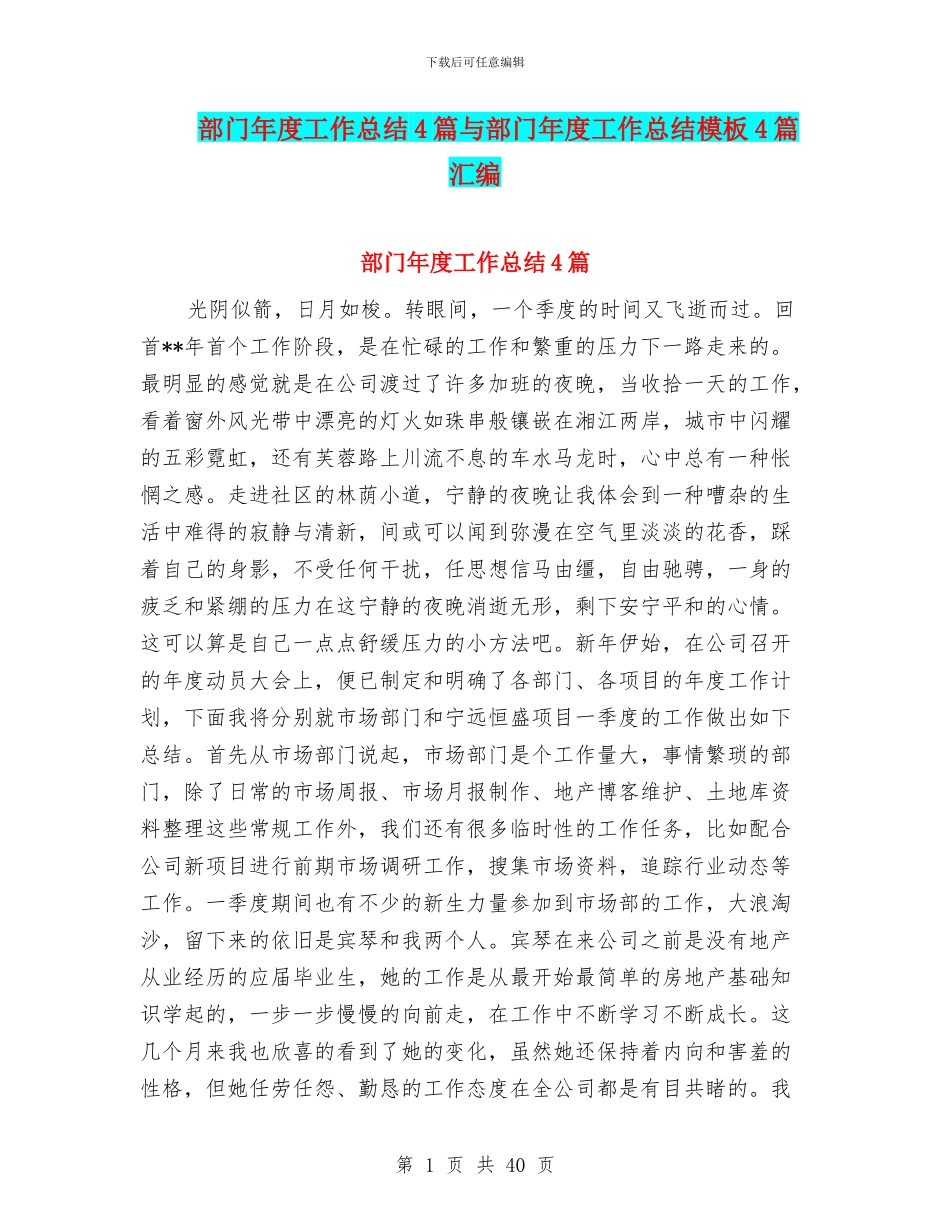 下载后可任意编辑

部门年度工作总结4篇与部门年度工作总结模板4篇汇编

部门年度工作总结4篇

光阴似箭，日月如梭。转眼间，一个季度的时间又飞逝而过。回首**年首个工作阶段，是在忙碌的工作和繁重的压力下一路走来的。最明显的感觉就是在公司渡过了许多加班的夜晚，当收拾一天的工作，看着窗外风光带中漂亮的灯火如珠串般镶嵌在湘江两岸，城市中闪耀的五彩霓虹，还有芙蓉路上川流不息的车水马龙时，心中总有一种怅惘之感。走进社区的林荫小道，宁静的夜晚让我体会到一种嘈杂的生活中难得的寂静与清新，间或可以闻到弥漫在空气里淡淡的花香，踩着自己的身影，不受任何干扰，任思想信马由缰，自由驰骋，一身的疲乏和紧绷的压力在这宁静的夜晚消逝无形，剩下安宁平和的心情。这可以算是自己一点点舒缓压力的小方法吧。新年伊始，在公司召开的年度动员大会上，便已制定和明确了各部门、各项目的年度工作计划，下面我将分别就市场部门和宁远恒盛项目一季度的工作做出如下总结。首先从市场部门说起，市场部门是个工作量大，事情繁琐的部门，除了日常的市场周报、市场月报制作、地产博客维护、土地库资料整理这些常规工作外，我们还有很多临时性的工作任务，比如配合公司新项目进行前期市场调研工作，搜集市场资料，追踪行业动态等工作。一季度期间也有不少的新生力量参加到市场部的工作，大浪淘沙，留下来的依旧是宾琴和我两个人。宾琴在来公司之前是没有地产从业经历的应届毕业生，她的工作是从最开始最简单的房地产基础知识学起的，一步一步慢慢的向前走，在工作中不断学习不断成长。这几个月来我也欣喜的看到了她的变化，虽然她还保持着内向和害羞的性格，但她任劳任怨、勤恳的工作态度在全公司都是有目共睹的。我

第 1 页 共 40 页